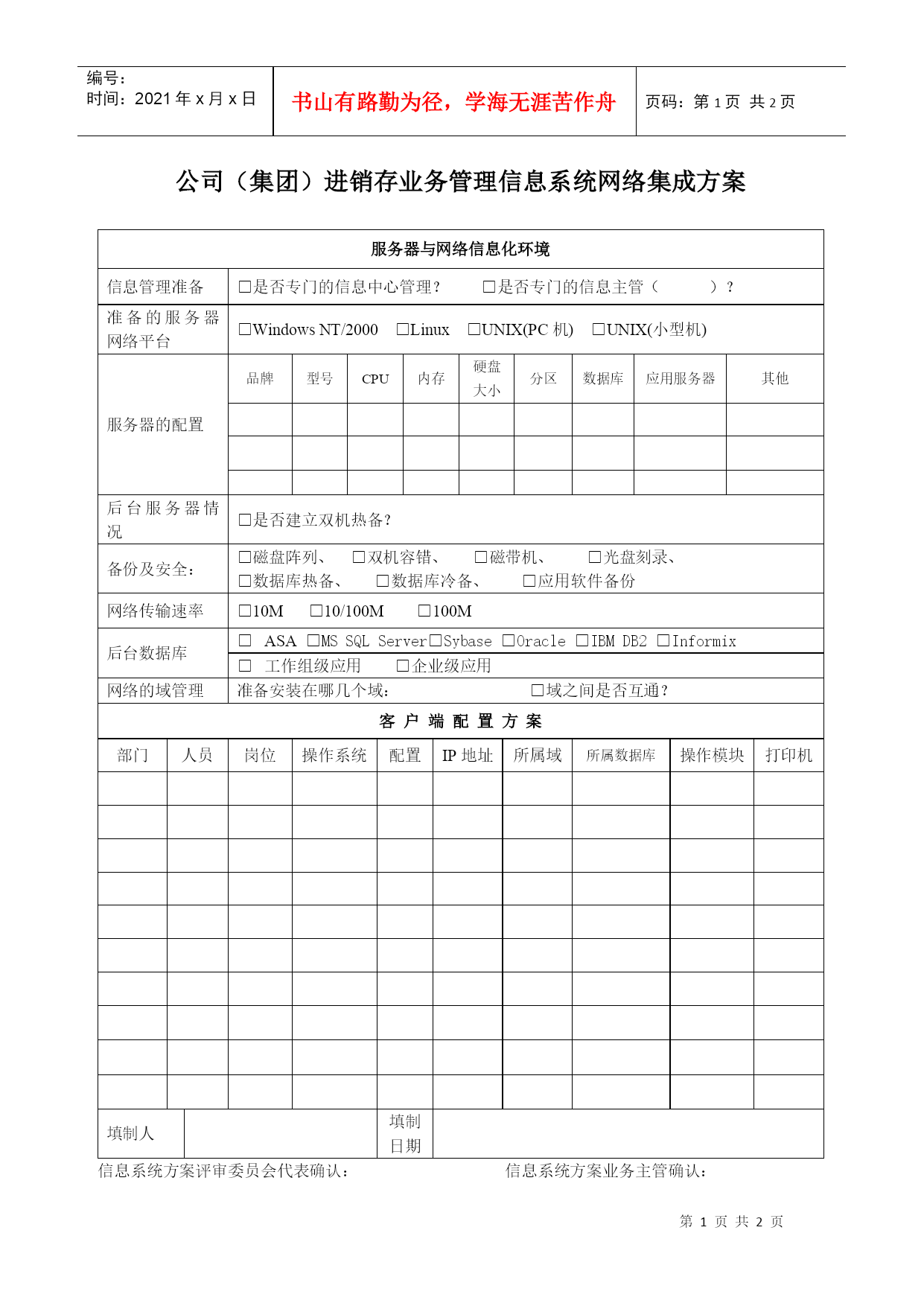 编号：
时间：2021 年 x 月 x 日

书山有路勤为径，学海无涯苦作舟

页码：第 1 页 共 2 页

公司（集团）进销存业务管理信息系统网络集成方案

服务器与网络信息化环境

| 信息管理准备 | □是否专门的信息中心管理？ □是否专门的信息主管（ ）？ |
|---|---|
| 准备的服务器网络平台 | □Windows NT/2000 □Linux □UNIX(PC 机) □UNIX(小型机) |

服务器的配置

| 品牌 | 型号 | CPU | 内存 | 硬盘大小 | 分区 | 数据库 | 应用服务器 | 其他 |
|---|---|---|---|---|---|---|---|---|
| | | | | | | | | |
| | | | | | | | | |
| | | | | | | | | |

| 后台服务器情况 | □是否建立双机热备？ |
|---|---|
| 备份及安全： | □磁盘阵列、 □双机容错、 □磁带机、 □光盘刻录、 □数据库热备、 □数据库冷备、 □应用软件备份 |
| 网络传输速率 | □10M □10/100M □100M |
| 后台数据库 | □ ASA □MS SQL Server□Sybase □Oracle □IBM DB2 □Informix |
| | □ 工作组级应用 □企业级应用 |
| 网络的域管理 | 准备安装在哪几个域： □域之间是否互通？ |

客 户 端 配 置 方 案

| 部门 | 人员 | 岗位 | 操作系统 | 配置 | IP 地址 | 所属域 | 所属数据库 | 操作模块 | 打印机 |
|---|---|---|---|---|---|---|---|---|---|
| | | | | | | | | | |
| | | | | | | | | | |
| | | | | | | | | | |
| | | | | | | | | | |
| | | | | | | | | | |
| | | | | | | | | | |
| | | | | | | | | | |
| | | | | | | | | | |
| | | | | | | | | | |
| | | | | | | | | | |

| 填制人 | | 填制日期 | |
|---|---|---|---|

信息系统方案评审委员会代表确认： 信息系统方案业务主管确认：

第 1 页 共 2 页